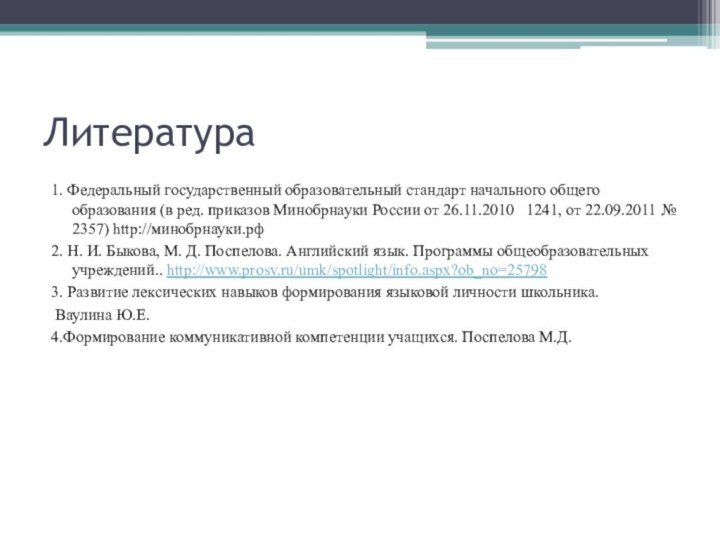 Литература

1. Федеральный государственный образовательный стандарт начального общего образования (в ред. приказов Минобрнауки России от 26.11.2010 1241, от 22.09.2011 № 2357) http://минобрнауки.рф

2. Н. И. Быкова, М. Д. Поспелова. Английский язык. Программы общеобразовательных учреждений.. http://www.prosv.ru/umk/spotlight/info.aspx?ob_no=25798

3. Развитие лексических навыков формирования языковой личности школьника. Ваулина Ю.Е.

4.Формирование коммуникативной компетенции учащихся. Поспелова М.Д.